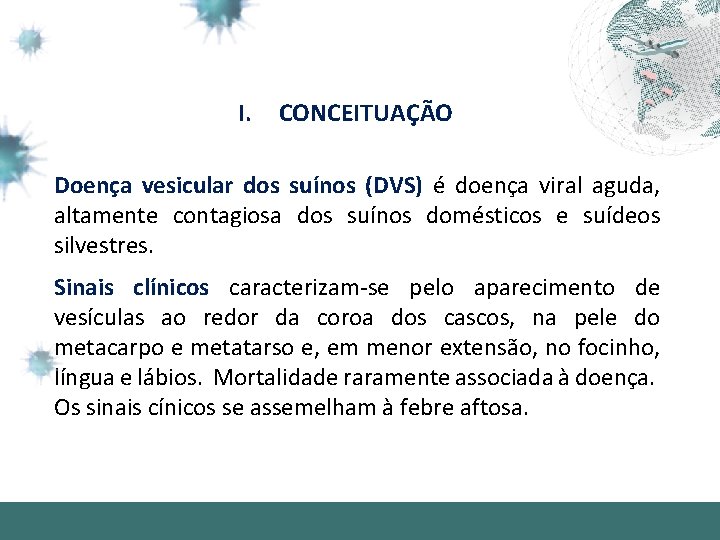 I. CONCEITUAÇÃO

Doença vesicular dos suínos (DVS) é doença viral aguda, altamente contagiosa dos suínos domésticos e suídeos silvestres.

Sinais clínicos caracterizam-se pelo aparecimento de vesículas ao redor da coroa dos cascos, na pele do metacarpo e metatarso e, em menor extensão, no focinho, língua e lábios. Mortalidade raramente associada à doença. Os sinais cínicos se assemelham à febre aftosa.